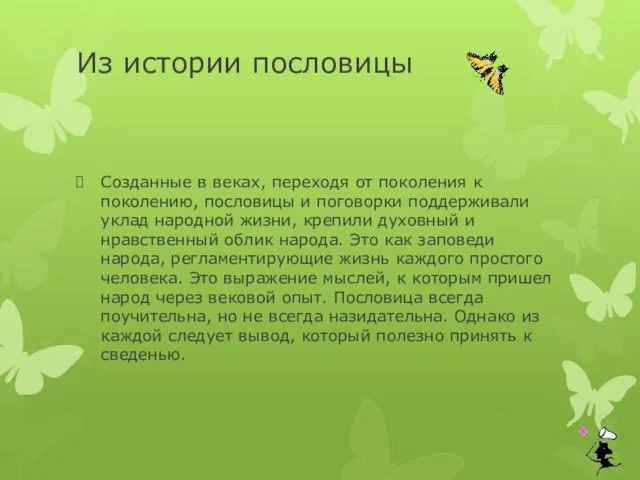 Из истории пословицы

Созданные в веках, переходя от поколения к поколению, пословицы и поговорки поддерживали уклад народной жизни, крепили духовный и нравственный облик народа. Это как заповеди народа, регламентирующие жизнь каждого простого человека. Это выражение мыслей, к которым пришел народ через вековой опыт. Пословица всегда поучительна, но не всегда назидательна. Однако из каждой следует вывод, который полезно принять к сведенью.